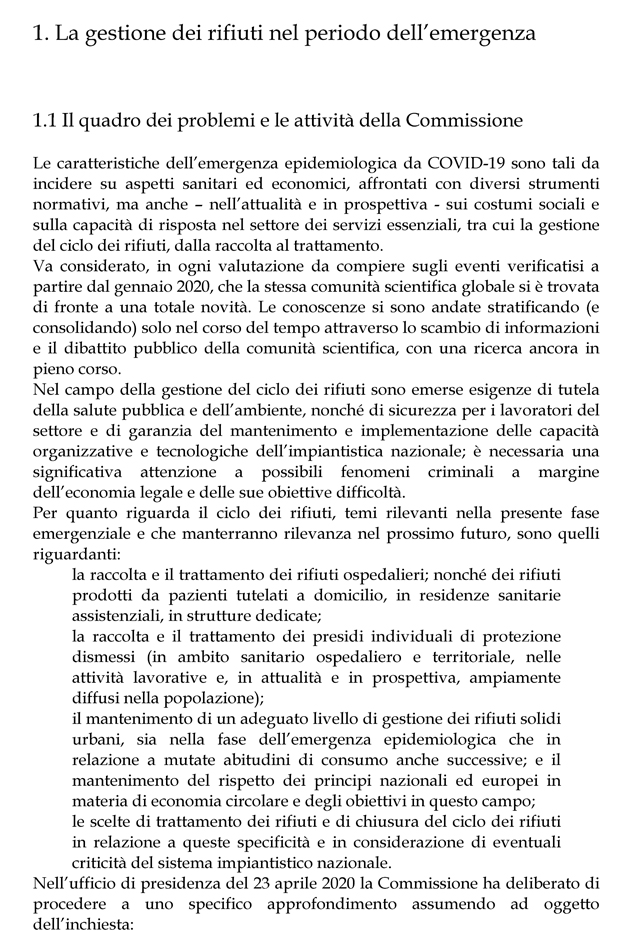 1. La gestione dei rifiuti nel periodo dell'emergenza

1.1 Il quadro dei problemi e le attività della Commissione

Le caratteristiche dell'emergenza epidemiologica da COVID-19 sono tali da incidere su aspetti sanitari ed economici, affrontati con diversi strumenti normativi, ma anche – nell'attualità e in prospettiva - sui costumi sociali e sulla capacità di risposta nel settore dei servizi essenziali, tra cui la gestione del ciclo dei rifiuti, dalla raccolta al trattamento.
Va considerato, in ogni valutazione da compiere sugli eventi verificatisi a partire dal gennaio 2020, che la stessa comunità scientifica globale si è trovata di fronte a una totale novità. Le conoscenze si sono andate stratificando (e consolidando) solo nel corso del tempo attraverso lo scambio di informazioni e il dibattito pubblico della comunità scientifica, con una ricerca ancora in pieno corso.
Nel campo della gestione del ciclo dei rifiuti sono emerse esigenze di tutela della salute pubblica e dell'ambiente, nonché di sicurezza per i lavoratori del settore e di garanzia del mantenimento e implementazione delle capacità organizzative e tecnologiche dell'impiantistica nazionale; è necessaria una significativa attenzione a possibili fenomeni criminali a margine dell'economia legale e delle sue obiettive difficoltà.
Per quanto riguarda il ciclo dei rifiuti, temi rilevanti nella presente fase emergenziale e che manterranno rilevanza nel prossimo futuro, sono quelli riguardanti:
la raccolta e il trattamento dei rifiuti ospedalieri; nonché dei rifiuti prodotti da pazienti tutelati a domicilio, in residenze sanitarie assistenziali, in strutture dedicate;
la raccolta e il trattamento dei presidi individuali di protezione dismessi (in ambito sanitario ospedaliero e territoriale, nelle attività lavorative e, in attualità e in prospettiva, ampiamente diffusi nella popolazione);
il mantenimento di un adeguato livello di gestione dei rifiuti solidi urbani, sia nella fase dell'emergenza epidemiologica che in relazione a mutate abitudini di consumo anche successive; e il mantenimento del rispetto dei principi nazionali ed europei in materia di economia circolare e degli obiettivi in questo campo;
le scelte di trattamento dei rifiuti e di chiusura del ciclo dei rifiuti in relazione a queste specificità e in considerazione di eventuali criticità del sistema impiantistico nazionale.
Nell'ufficio di presidenza del 23 aprile 2020 la Commissione ha deliberato di procedere a uno specifico approfondimento assumendo ad oggetto dell'inchiesta: